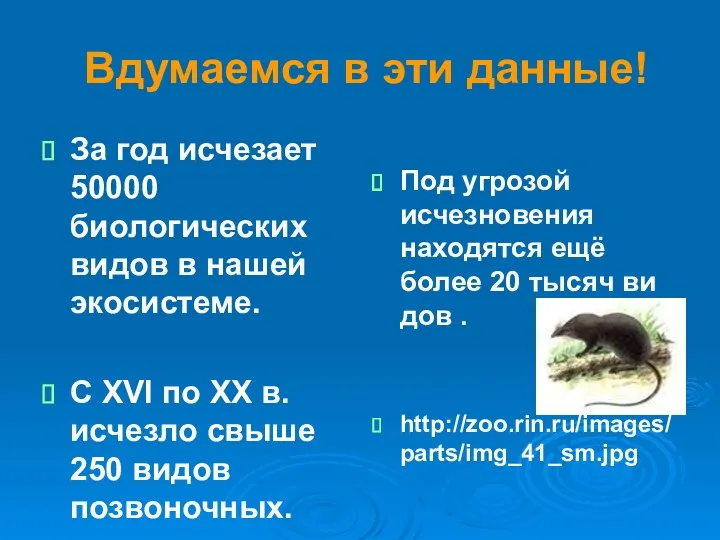 Вдумаемся в эти данные!

За год исчезает 50000 биологических видов в нашей экосистеме.

С XVI по XX в. исчезло свыше 250 видов позвоночных.

Под угрозой исчезновения находятся ещё более 20 тысяч ви дов .

http://zoo.rin.ru/images/parts/img_41_sm.jpg